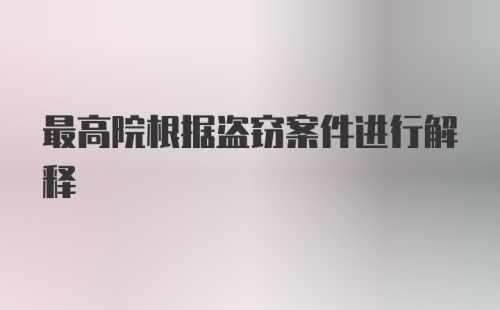 最高院根据盗窃案件进行解释